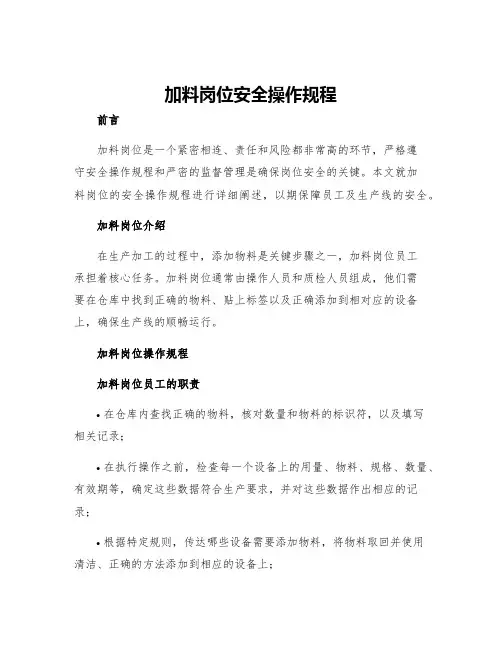 加料岗位安全操作规程

前言

加料岗位是一个紧密相连、责任和风险都非常高的环节，严格遵守安全操作规程和严密的监督管理是确保岗位安全的关键。本文就加料岗位的安全操作规程进行详细阐述，以期保障员工及生产线的安全。

加料岗位介绍

在生产加工的过程中，添加物料是关键步骤之一，加料岗位员工承担着核心任务。加料岗位通常由操作人员和质检人员组成，他们需要在仓库中找到正确的物料、贴上标签以及正确添加到相对应的设备上，确保生产线的顺畅运行。

加料岗位操作规程

加料岗位员工的职责

• 在仓库内查找正确的物料，核对数量和物料的标识符，以及填写相关记录；

• 在执行操作之前，检查每一个设备上的用量、物料、规格、数量、有效期等，确定这些数据符合生产要求，并对这些数据作出相应的记录；

• 根据特定规则，传达哪些设备需要添加物料，将物料取回并使用清洁、正确的方法添加到相应的设备上；